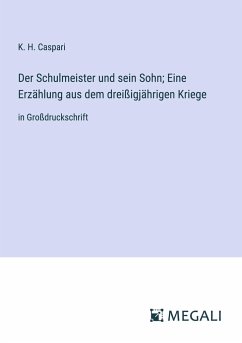 K. H. Caspari

Der Schulmeister und sein Sohn; Eine Erzählung aus dem dreißigjährigen Kriege

in Großdruckschrift

MEGALI